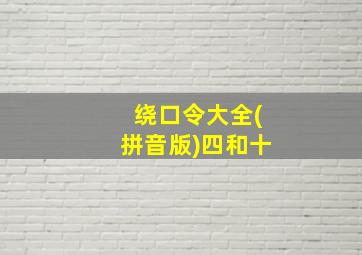 绕口令大全(拼音版)四和十